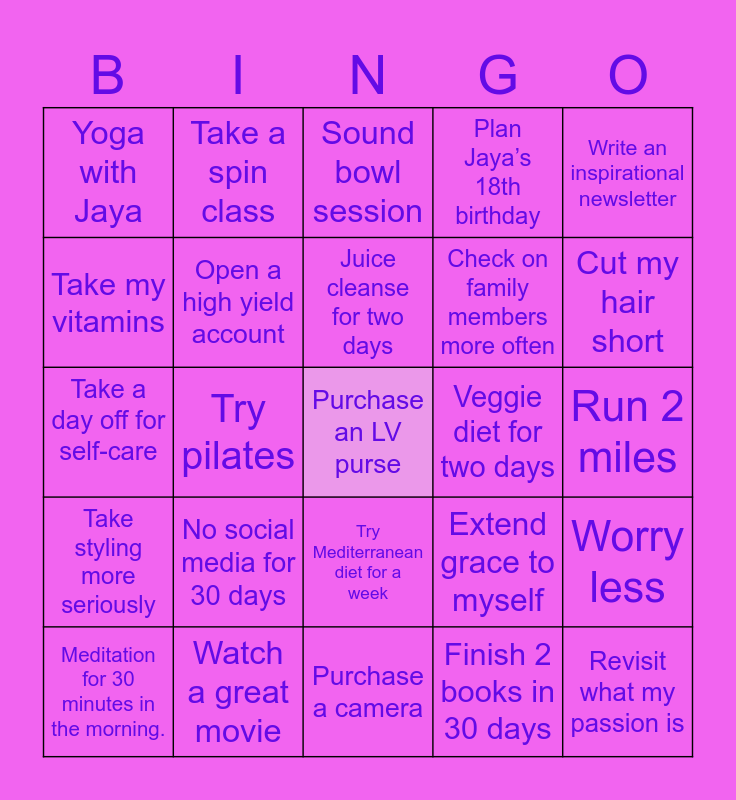 | B | I | N | G | O |
|---|---|---|---|---|
| Yoga with Jaya | Take a spin class | Sound bowl session | Plan Jaya's 18th birthday | Write an inspirational newsletter |
| Take my vitamins | Open a high yield account | Juice cleanse for two days | Check on family members more often | Cut my hair short |
| Take a day off for self-care | Try pilates | Purchase an LV purse | Veggie diet for two days | Run 2 miles |
| Take styling more seriously | No social media for 30 days | Try Mediterranean diet for a week | Extend grace to myself | Worry less |
| Meditation for 30 minutes in the morning. | Watch a great movie | Purchase a camera | Finish 2 books in 30 days | Revisit what my passion is |